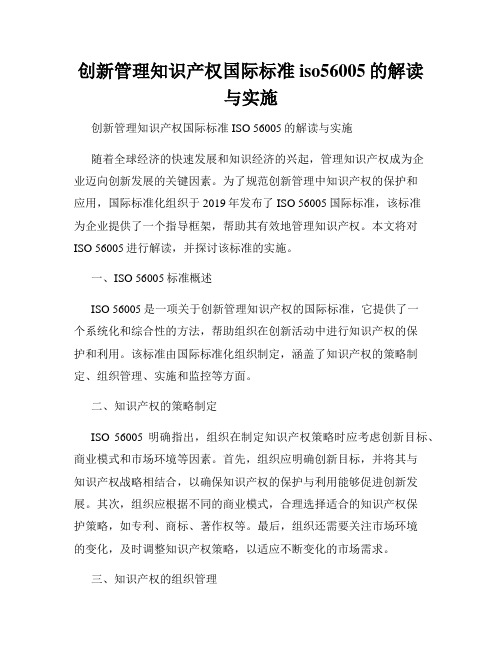 创新管理知识产权国际标准 iso56005 的解读与实施

创新管理知识产权国际标准 ISO 56005 的解读与实施

随着全球经济的快速发展和知识经济的兴起，管理知识产权成为企业迈向创新发展的关键因素。为了规范创新管理中知识产权的保护和应用，国际标准化组织于 2019 年发布了 ISO 56005 国际标准，该标准为企业提供了一个指导框架，帮助其有效地管理知识产权。本文将对 ISO 56005 进行解读，并探讨该标准的实施。

一、ISO 56005 标准概述

ISO 56005 是一项关于创新管理知识产权的国际标准，它提供了一个系统化和综合性的方法，帮助组织在创新活动中进行知识产权的保护和利用。该标准由国际标准化组织制定，涵盖了知识产权的策略制定、组织管理、实施和监控等方面。

二、知识产权的策略制定

ISO 56005 明确指出，组织在制定知识产权策略时应考虑创新目标、商业模式和市场环境等因素。首先，组织应明确创新目标，并将其与知识产权战略相结合，以确保知识产权的保护与利用能够促进创新发展。其次，组织应根据不同的商业模式，合理选择适合的知识产权保护策略，如专利、商标、著作权等。最后，组织还需要关注市场环境的变化，及时调整知识产权策略，以适应不断变化的市场需求。

三、知识产权的组织管理